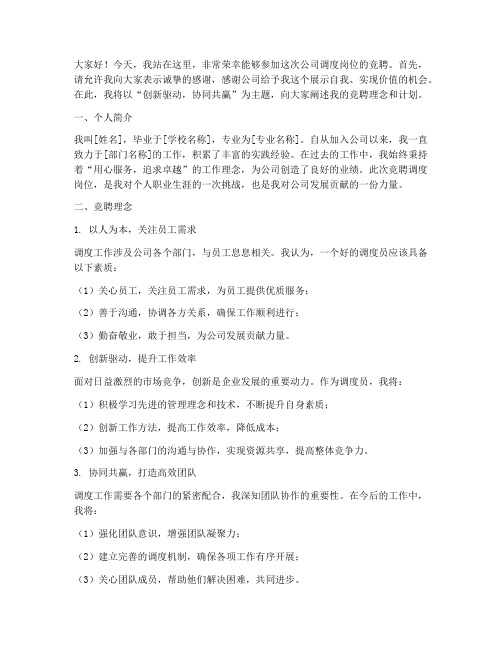 大家好！今天，我站在这里，非常荣幸能够参加这次公司调度岗位的竞聘。首先，请允许我向大家表示诚挚的感谢，感谢公司给予我这个展示自我、实现价值的机会。在此，我将以“创新驱动，协同共赢”为主题，向大家阐述我的竞聘理念和计划。

一、个人简介

我叫[姓名]，毕业于[学校名称]，专业为[专业名称]。自从加入公司以来，我一直致力于[部门名称]的工作，积累了丰富的实践经验。在过去的工作中，我始终秉持着“用心服务，追求卓越”的工作理念，为公司创造了良好的业绩。此次竞聘调度岗位，是我对个人职业生涯的一次挑战，也是我对公司发展贡献的一份力量。

二、竞聘理念

1. 以人为本，关注员工需求

调度工作涉及公司各个部门，与员工息息相关。我认为，一个好的调度员应该具备以下素质：

（1）关心员工，关注员工需求，为员工提供优质服务；

（2）善于沟通，协调各方关系，确保工作顺利进行；

（3）勤奋敬业，敢于担当，为公司发展贡献力量。

2. 创新驱动，提升工作效率

面对日益激烈的市场竞争，创新是企业发展的重要动力。作为调度员，我将：

（1）积极学习先进的管理理念和技术，不断提升自身素质；

（2）创新工作方法，提高工作效率，降低成本；

（3）加强与各部门的沟通与协作，实现资源共享，提高整体竞争力。

3. 协同共赢，打造高效团队

调度工作需要各个部门的紧密配合，我深知团队协作的重要性。在今后的工作中，我将：

（1）强化团队意识，增强团队凝聚力；

（2）建立完善的调度机制，确保各项工作有序开展；

（3）关心团队成员，帮助他们解决困难，共同进步。